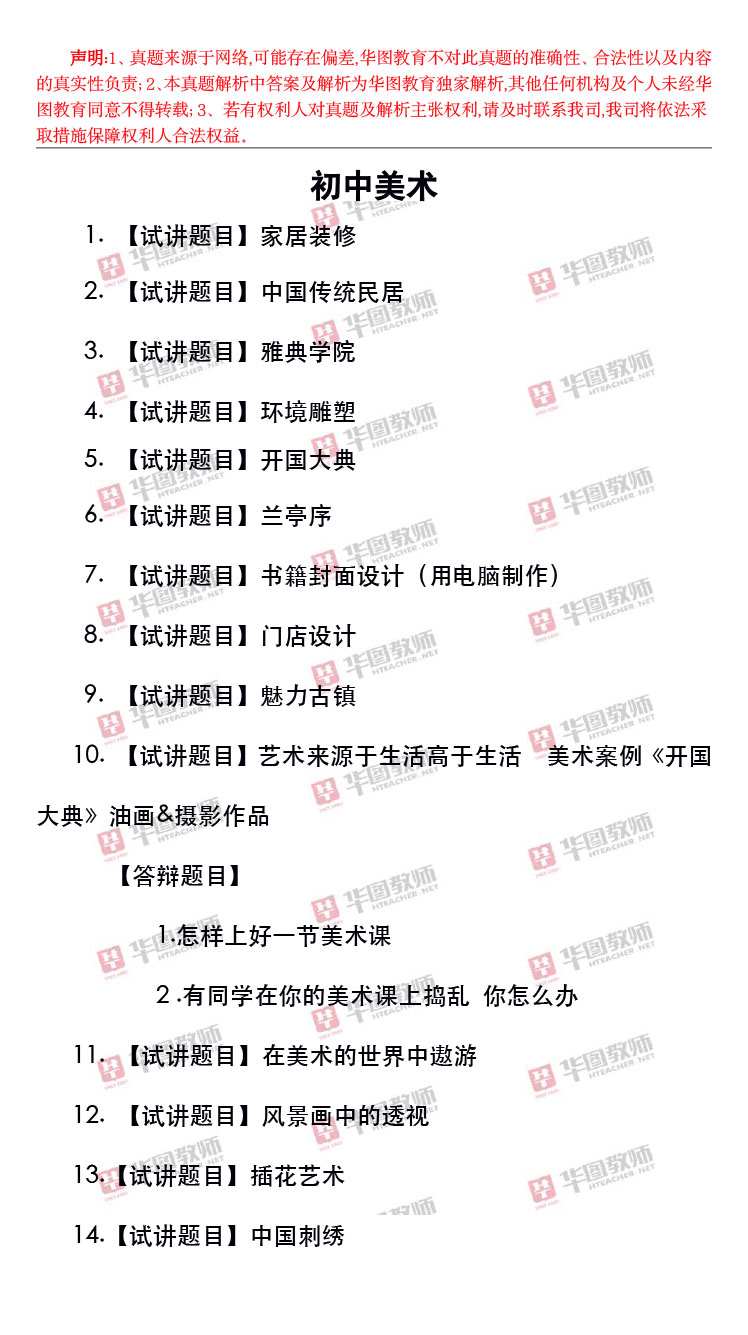 声明:1、真题来源于网络,可能存在偏差,华图教育不对此真题的准确性、合法性以及内容的真实性负责;2、本真题解析中答案及解析为华图教育独家解析,其他任何机构及个人未经华图教育同意不得转载;3、若有权利人对真题及解析主张权利,请及时联系我司,我司将依法采取措施保障权利人合法权益。

初中美术

1.【试讲题目】家居装修

2.【试讲题目】中国传统民居

3.【试讲题目】雅典学院

4.【试讲题目】环境雕塑

5.【试讲题目】开国大典

6.【试讲题目】兰亭序

7.【试讲题目】书籍封面设计(用电脑制作)

8.【试讲题目】门店设计

9.【试讲题目】魅力古镇

10.【试讲题目】艺术来源于生活高于生活 美术案例《开国大典》油画&摄影作品

【答辩题目】

1.怎样上好一节美术课

2.有同学在你的美术课上捣乱 你怎么办

11.【试讲题目】在美术的世界中遨游

12.【试讲题目】风景画中的透视

13.【试讲题目】插花艺术

14.【试讲题目】中国刺绣

华图教师 HTEACHER.NET